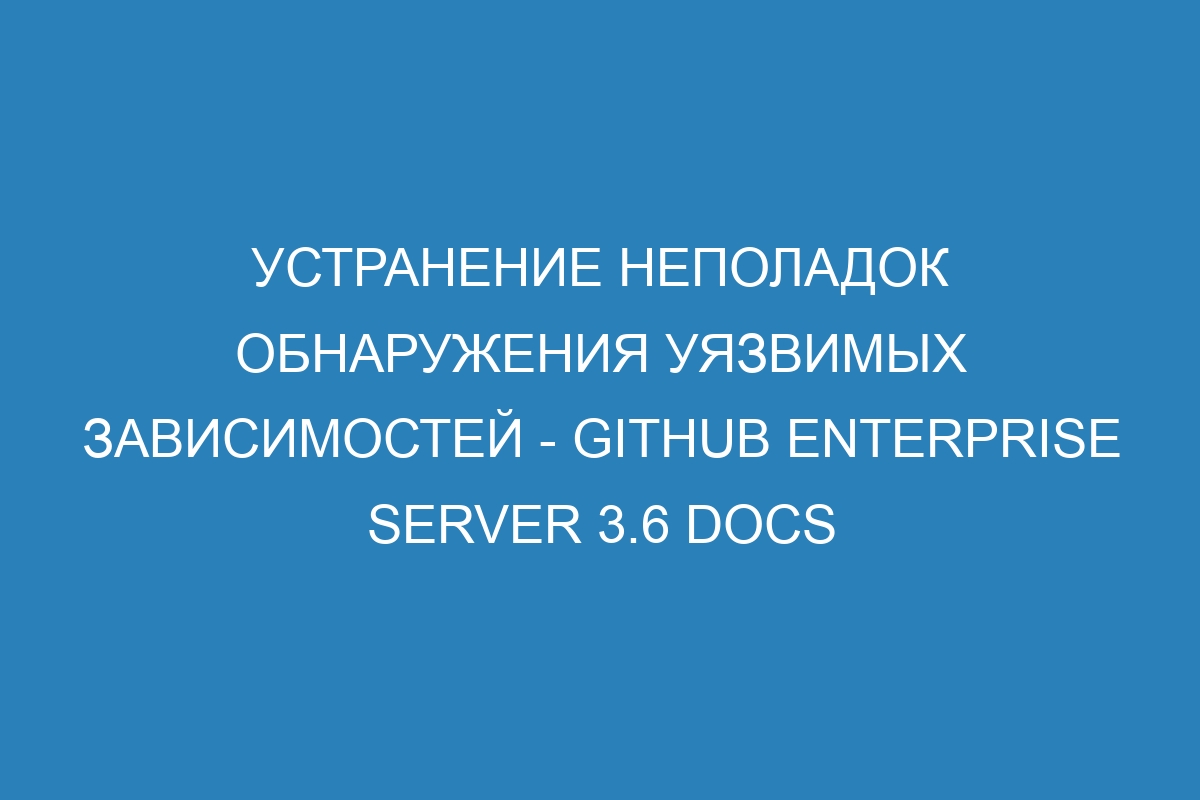 УСТРАНЕНИЕ НЕПОЛАДОК ОБНАРУЖЕНИЯ УЯЗВИМЫХ ЗАВИСИМОСТЕЙ - GITHUB ENTERPRISE SERVER 3.6 DOCS